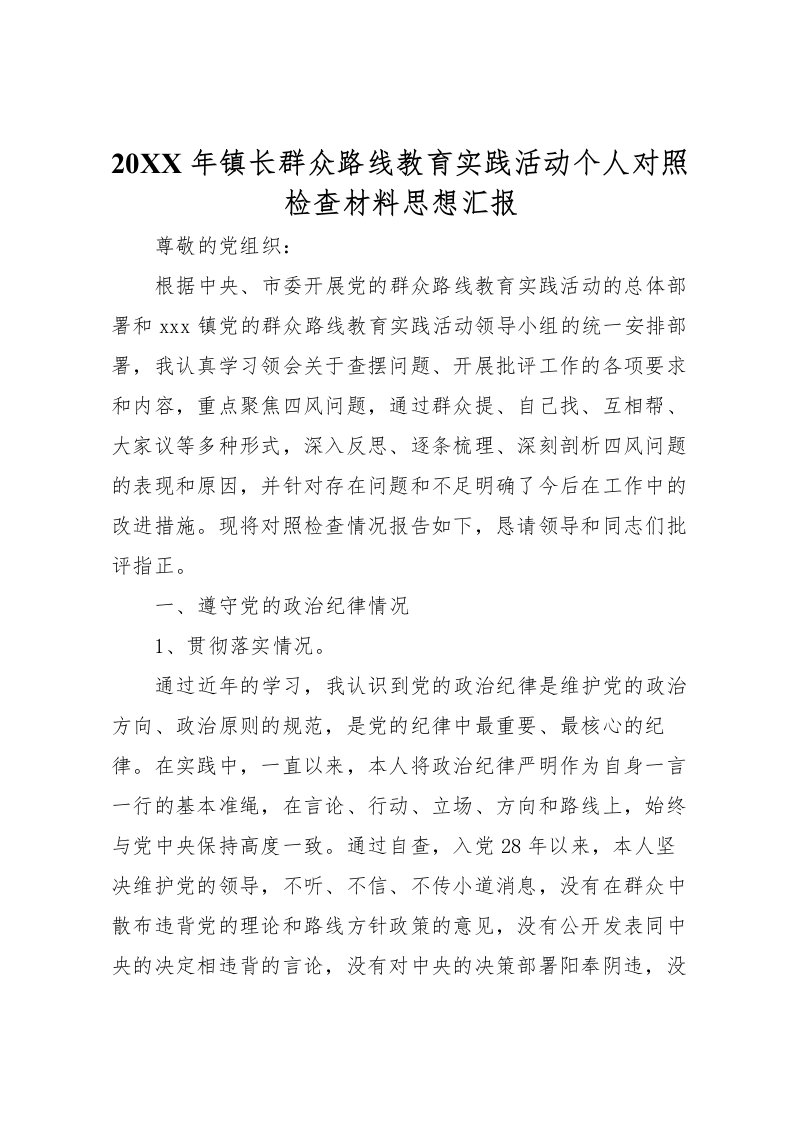 20XX 年镇长群众路线教育实践活动个人对照检查材料思想汇报

尊敬的党组织：

根据中央、市委开展党的群众路线教育实践活动的总体部署和 xxx 镇党的群众路线教育实践活动领导小组的统一安排部署，我认真学习领会关于查摆问题、开展批评工作的各项要求和内容，重点聚焦四风问题，通过群众提、自己找、互相帮、大家议等多种形式，深入反思、逐条梳理、深刻剖析四风问题的表现和原因，并针对存在问题和不足明确了今后在工作中的改进措施。现将对照检查情况报告如下，恳请领导和同志们批评指正。

一、遵守党的政治纪律情况

1、贯彻落实情况。

通过近年的学习，我认识到党的政治纪律是维护党的政治方向、政治原则的规范，是党的纪律中最重要、最核心的纪律。在实践中，一直以来，本人将政治纪律严明作为自身一言一行的基本准绳，在言论、行动、立场、方向和路线上，始终与党中央保持高度一致。通过自查，入党 28 年以来，本人坚决维护党的领导，不听、不信、不传小道消息，没有在群众中散布违背党的理论和路线方针政策的意见，没有公开发表同中央的决定相违背的言论，没有对中央的决策部署阳奉阴违，没